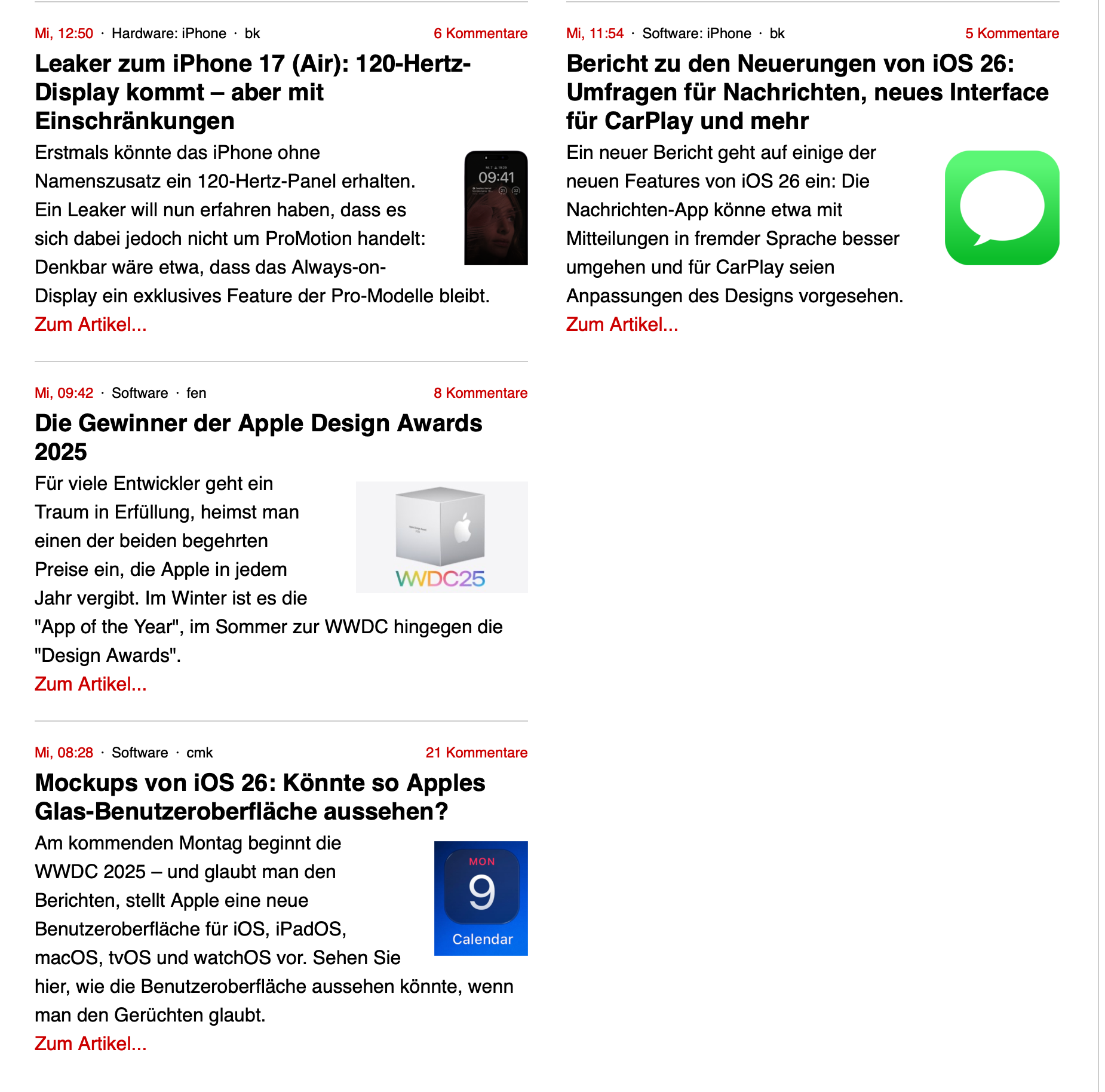 Mi, 12:50 · Hardware: iPhone · bk 6 Kommentare

Leaker zum iPhone 17 (Air): 120-Hertz-Display kommt – aber mit Einschränkungen

09:41

Erstmals könnte das iPhone ohne Namenszusatz ein 120-Hertz-Panel erhalten. Ein Leaker will nun erfahren haben, dass es sich dabei jedoch nicht um ProMotion handelt: Denkbar wäre etwa, dass das Always-on-Display ein exklusives Feature der Pro-Modelle bleibt.

Zum Artikel...

Mi, 09:42 · Software · fen 8 Kommentare

Die Gewinner der Apple Design Awards 2025

WWDC25

Für viele Entwickler geht ein Traum in Erfüllung, heimst man einen der beiden begehrten Preise ein, die Apple in jedem Jahr vergibt. Im Winter ist es die "App of the Year", im Sommer zur WWDC hingegen die "Design Awards".

Zum Artikel...

Mi, 08:28 · Software · cmk 21 Kommentare

Mockups von iOS 26: Könnte so Apples Glas-Benutzeroberfläche aussehen?

MON
9
Calendar

Am kommenden Montag beginnt die WWDC 2025 – und glaubt man den Berichten, stellt Apple eine neue Benutzeroberfläche für iOS, iPadOS, macOS, tvOS und watchOS vor. Sehen Sie hier, wie die Benutzeroberfläche aussehen könnte, wenn man den Gerüchten glaubt.

Zum Artikel...

Mi, 11:54 · Software: iPhone · bk 5 Kommentare

Bericht zu den Neuerungen von iOS 26: Umfragen für Nachrichten, neues Interface für CarPlay und mehr

Ein neuer Bericht geht auf einige der neuen Features von iOS 26 ein: Die Nachrichten-App könne etwa mit Mitteilungen in fremder Sprache besser umgehen und für CarPlay seien Anpassungen des Designs vorgesehen.

Zum Artikel...